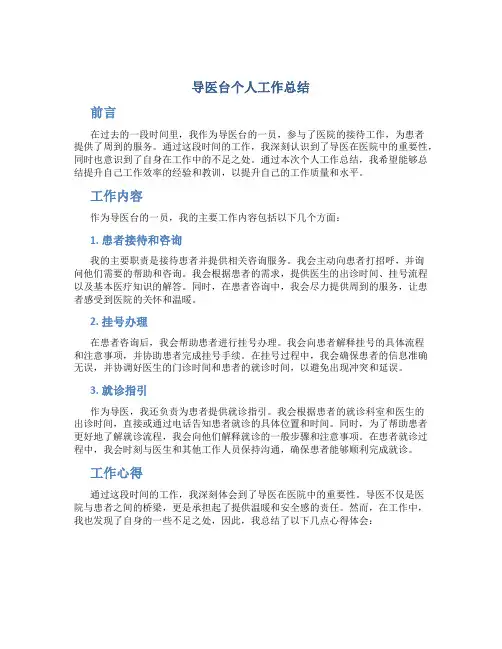 导医台个人工作总结

前言

在过去的一段时间里，我作为导医台的一员，参与了医院的接待工作，为患者提供了周到的服务。通过这段时间的工作，我深刻认识到了导医在医院中的重要性，同时也意识到了自身在工作中的不足之处。通过本次个人工作总结，我希望能够总结提升自己工作效率的经验和教训，以提升自己的工作质量和水平。

工作内容

作为导医台的一员，我的主要工作内容包括以下几个方面：

1. 患者接待和咨询

我的主要职责是接待患者并提供相关咨询服务。我会主动向患者打招呼，并询问他们需要的帮助和咨询。我会根据患者的需求，提供医生的出诊时间、挂号流程以及基本医疗知识的解答。同时，在患者咨询中，我会尽力提供周到的服务，让患者感受到医院的关怀和温暖。

2. 挂号办理

在患者咨询后，我会帮助患者进行挂号办理。我会向患者解释挂号的具体流程和注意事项，并协助患者完成挂号手续。在挂号过程中，我会确保患者的信息准确无误，并协调好医生的门诊时间和患者的就诊时间，以避免出现冲突和延误。

3. 就诊指引

作为导医，我还负责为患者提供就诊指引。我会根据患者的就诊科室和医生的出诊时间，直接或通过电话告知患者就诊的具体位置和时间。同时，为了帮助患者更好地了解就诊流程，我会向他们解释就诊的一般步骤和注意事项。在患者就诊过程中，我会时刻与医生和其他工作人员保持沟通，确保患者能够顺利完成就诊。

工作心得

通过这段时间的工作，我深刻体会到了导医在医院中的重要性。导医不仅是医院与患者之间的桥梁，更是承担起了提供温暖和安全感的责任。然而，在工作中，我也发现了自身的一些不足之处，因此，我总结了以下几点心得体会：